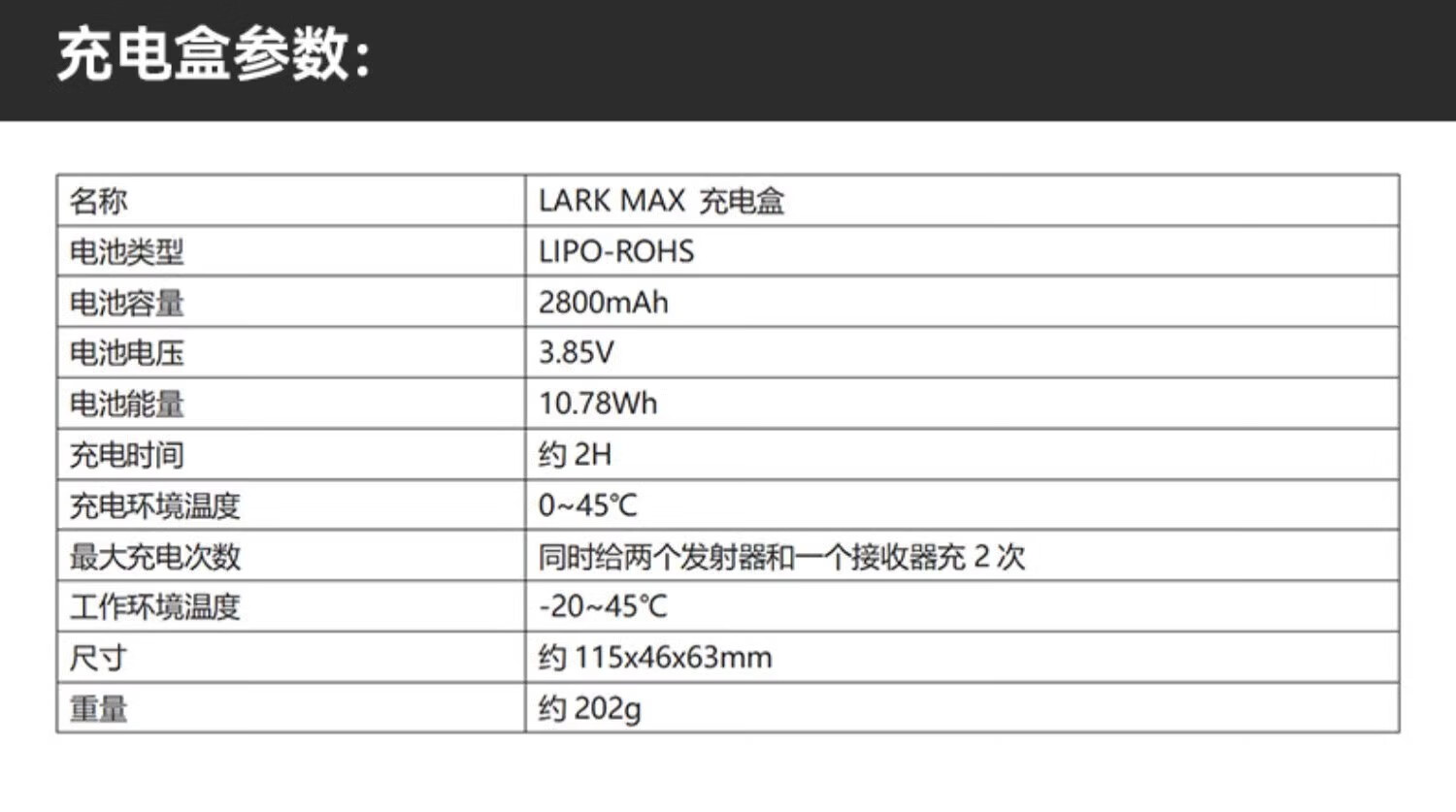 充电盒参数:

| 名称 | LARK MAX 充电盒 |
|---|---|
| 电池类型 | LIPO-ROHS |
| 电池容量 | 2800mAh |
| 电池电压 | 3.85V |
| 电池能量 | 10.78Wh |
| 充电时间 | 约 2H |
| 充电环境温度 | 0~45℃ |
| 最大充电次数 | 同时给两个发射器和一个接收器充 2 次 |
| 工作环境温度 | -20~45℃ |
| 尺寸 | 约 115x46x63mm |
| 重量 | 约 202g |